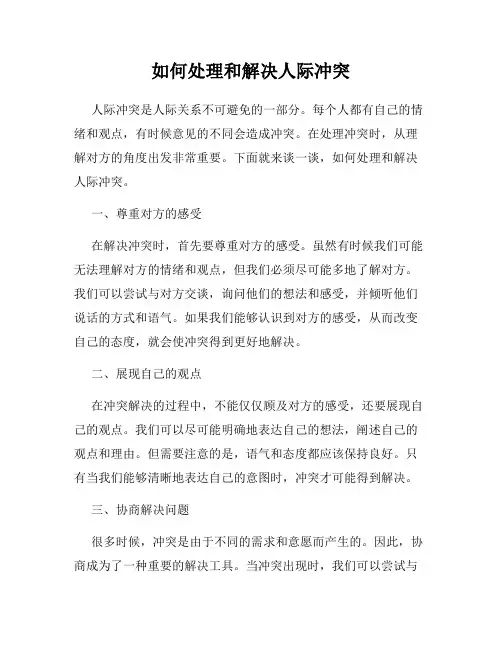 如何处理和解决人际冲突

人际冲突是人际关系不可避免的一部分。每个人都有自己的情绪和观点，有时候意见的不同会造成冲突。在处理冲突时，从理解对方的角度出发非常重要。下面就来谈一谈，如何处理和解决人际冲突。

一、尊重对方的感受

在解决冲突时，首先要尊重对方的感受。虽然有时候我们可能无法理解对方的情绪和观点，但我们必须尽可能多地了解对方。我们可以尝试与对方交谈，询问他们的想法和感受，并倾听他们说话的方式和语气。如果我们能够认识到对方的感受，从而改变自己的态度，就会使冲突得到更好地解决。

二、展现自己的观点

在冲突解决的过程中，不能仅仅顾及对方的感受，还要展现自己的观点。我们可以尽可能明确地表达自己的想法，阐述自己的观点和理由。但需要注意的是，语气和态度都应该保持良好。只有当我们能够清晰地表达自己的意图时，冲突才可能得到解决。

三、协商解决问题

很多时候，冲突是由于不同的需求和意愿而产生的。因此，协商成为了一种重要的解决工具。当冲突出现时，我们可以尝试与